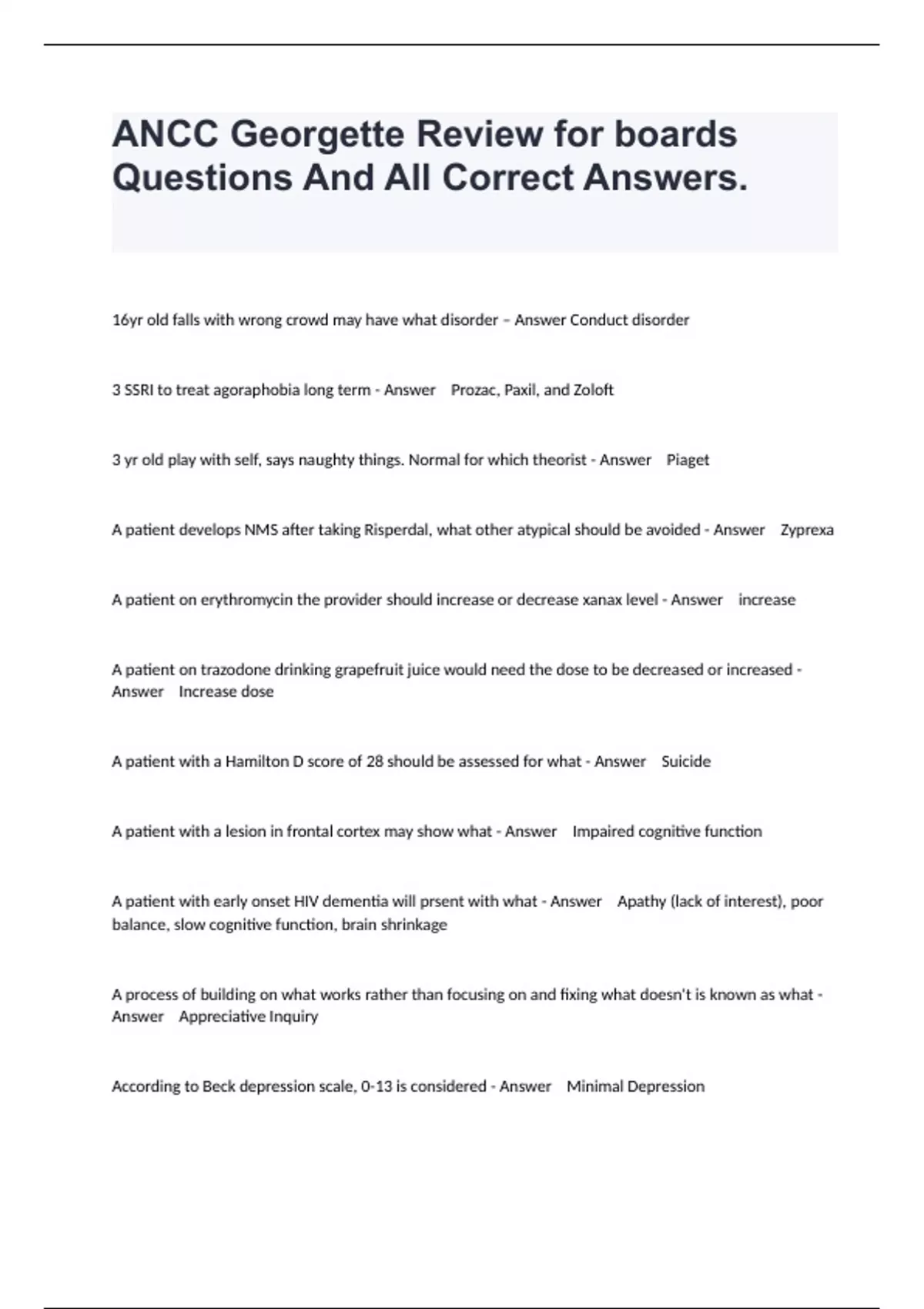 ANCC Georgette Review for boards Questions And All Correct Answers.

16yr old falls with wrong crowd may have what disorder – Answer Conduct disorder

3 SSRI to treat agoraphobia long term - Answer Prozac, Paxil, and Zoloft

3 yr old play with self, says naughty things. Normal for which theorist - Answer Piaget

A patient develops NMS after taking Risperdal, what other atypical should be avoided - Answer Zyprexa

A patient on erythromycin the provider should increase or decrease xanax level - Answer increase

A patient on trazodone drinking grapefruit juice would need the dose to be decreased or increased - Answer Increase dose

A patient with a Hamilton D score of 28 should be assessed for what - Answer Suicide

A patient with a lesion in frontal cortex may show what - Answer Impaired cognitive function

A patient with early onset HIV dementia will prsent with what - Answer Apathy (lack of interest), poor balance, slow cognitive function, brain shrinkage

A process of building on what works rather than focusing on and fixing what doesn't is known as what - Answer Appreciative Inquiry

According to Beck depression scale, 0-13 is considered - Answer Minimal Depression